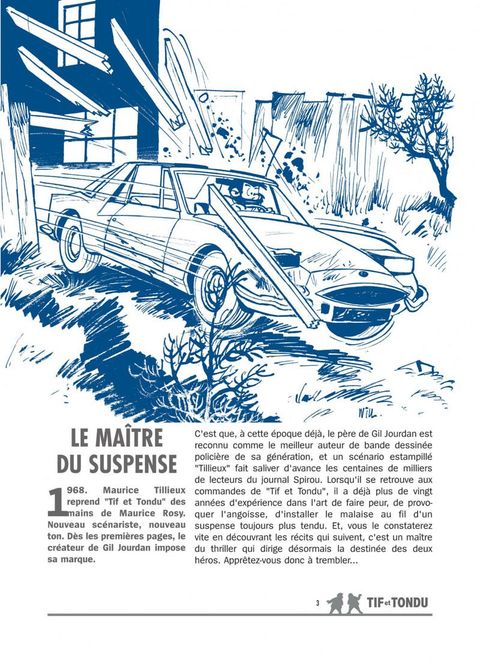 WILL

LE MAÎTRE DU SUSPENSE

1968. Maurice Tillieux reprend "Tif et Tondu" des mains de Maurice Rosy. Nouveau scénariste, nouveau ton. Dès les premières pages, le créateur de Gil Jourdan impose sa marque.

C'est que, à cette époque déjà, le père de Gil Jourdan est reconnu comme le meilleur auteur de bande dessinée policière de sa génération, et un scénario estampillé "Tillieux" fait saliver d'avance les centaines de milliers de lecteurs du journal Spirou. Lorsqu'il se retrouve aux commandes de "Tif et Tondu", il a déjà plus de vingt années d'expérience dans l'art de faire peur, de provoquer l'angoisse, d'installer le malaise au fil d'un suspense toujours plus tendu. Et, vous le constaterez vite en découvrant les récits qui suivent, c'est un maître du thriller qui dirige désormais la destinée des deux héros. Apprêtez-vous donc à trembler...

3 TIF et TONDU